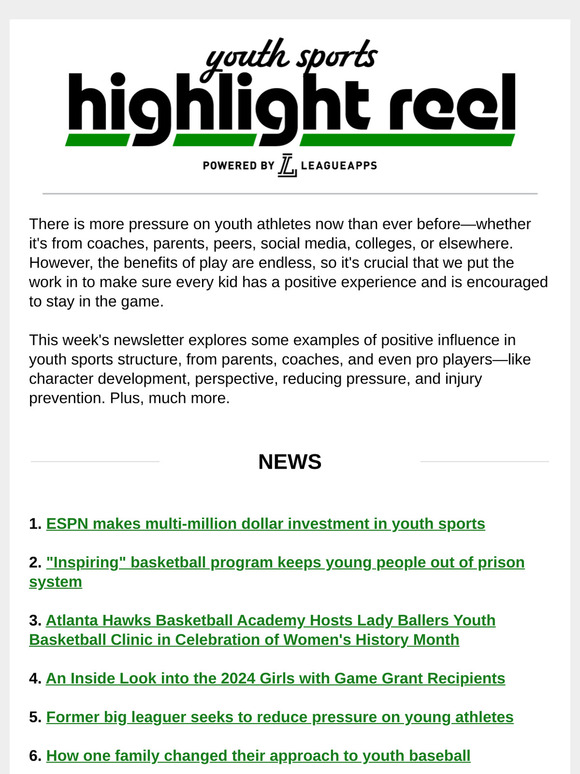 youth sports
highlight reel

POWERED BY LEAGUEAPPS

There is more pressure on youth athletes now than ever before—whether it's from coaches, parents, peers, social media, colleges, or elsewhere. However, the benefits of play are endless, so it's crucial that we put the work in to make sure every kid has a positive experience and is encouraged to stay in the game.

This week's newsletter explores some examples of positive influence in youth sports structure, from parents, coaches, and even pro players—like character development, perspective, reducing pressure, and injury prevention. Plus, much more.

NEWS

1. ESPN makes multi-million dollar investment in youth sports

2. "Inspiring" basketball program keeps young people out of prison system

3. Atlanta Hawks Basketball Academy Hosts Lady Ballers Youth Basketball Clinic in Celebration of Women's History Month

4. An Inside Look into the 2024 Girls with Game Grant Recipients

5. Former big leaguer seeks to reduce pressure on young athletes

6. How one family changed their approach to youth baseball